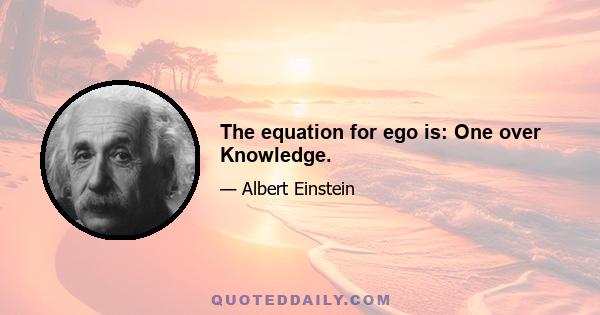 The equation for ego is: One over Knowledge.

— Albert Einstein

QUOTEDDAILY.COM